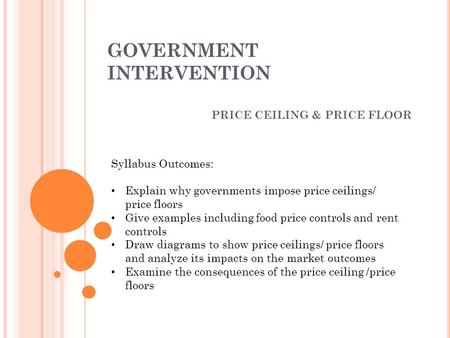 GOVERNMENT INTERVENTION

PRICE CEILING & PRICE FLOOR

Syllabus Outcomes:

• Explain why governments impose price ceilings/ price floors
• Give examples including food price controls and rent controls
• Draw diagrams to show price ceilings/ price floors and analyze its impacts on the market outcomes
• Examine the consequences of the price ceiling /price floors